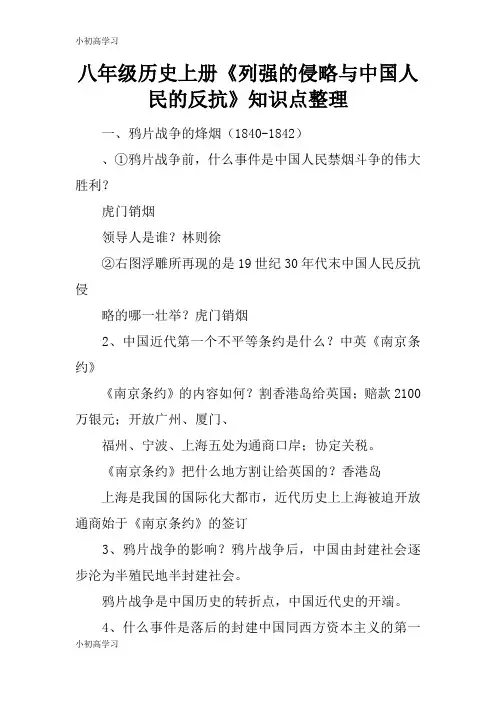 小初高学习

八年级历史上册《列强的侵略与中国人民的反抗》知识点整理

一、鸦片战争的烽烟（1840-1842）

、①鸦片战争前，什么事件是中国人民禁烟斗争的伟大胜利？

虎门销烟

领导人是谁？林则徐

②右图浮雕所再现的是19世纪30年代末中国人民反抗侵

略的哪一壮举？虎门销烟

2、中国近代第一个不平等条约是什么？中英《南京条约》

《南京条约》的内容如何？割香港岛给英国；赔款2100万银元；开放广州、厦门、

福州、宁波、上海五处为通商口岸；协定关税。

《南京条约》把什么地方割让给英国的？香港岛

上海是我国的国际化大都市，近代历史上上海被迫开放通商始于《南京条约》的签订

3、鸦片战争的影响？鸦片战争后，中国由封建社会逐步沦为半殖民地半封建社会。

鸦片战争是中国历史的转折点，中国近代史的开端。

4、什么事件是落后的封建中国同西方资本主义的第一

小初高学习